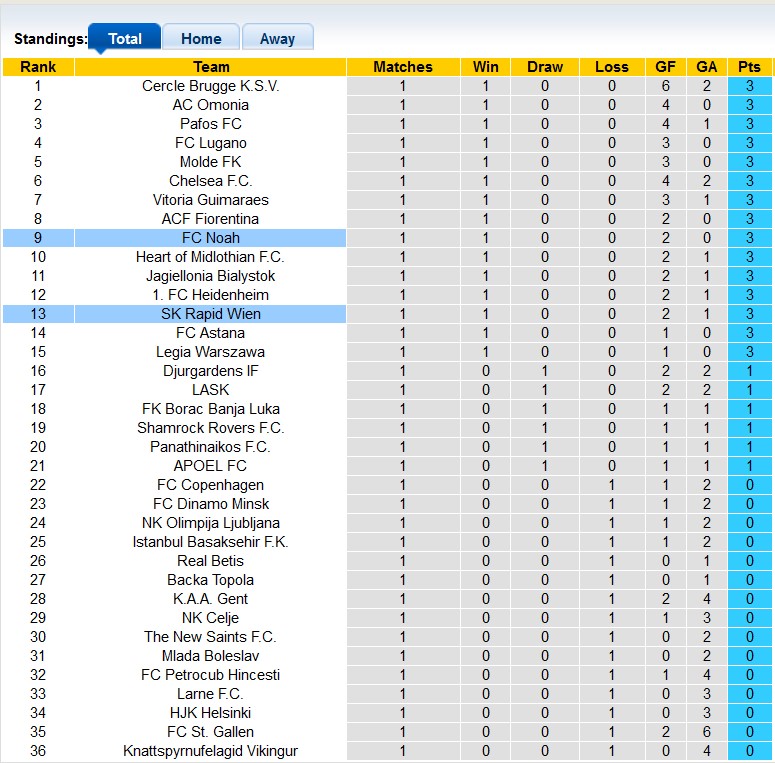 Standings: Total Home Away

| Rank | Team | Matches | Win | Draw | Loss | GF | GA | Pts |
|---|---|---|---|---|---|---|---|---|
| 1 | Cercle Brugge K.S.V. | 1 | 1 | 0 | 0 | 6 | 2 | 3 |
| 2 | AC Omonia | 1 | 1 | 0 | 0 | 4 | 0 | 3 |
| 3 | Pafos FC | 1 | 1 | 0 | 0 | 4 | 1 | 3 |
| 4 | FC Lugano | 1 | 1 | 0 | 0 | 3 | 0 | 3 |
| 5 | Molde FK | 1 | 1 | 0 | 0 | 3 | 0 | 3 |
| 6 | Chelsea F.C. | 1 | 1 | 0 | 0 | 4 | 2 | 3 |
| 7 | Vitoria Guimaraes | 1 | 1 | 0 | 0 | 3 | 1 | 3 |
| 8 | ACF Fiorentina | 1 | 1 | 0 | 0 | 2 | 0 | 3 |
| 9 | FC Noah | 1 | 1 | 0 | 0 | 2 | 0 | 3 |
| 10 | Heart of Midlothian F.C. | 1 | 1 | 0 | 0 | 2 | 1 | 3 |
| 11 | Jagiellonia Bialystok | 1 | 1 | 0 | 0 | 2 | 1 | 3 |
| 12 | 1. FC Heidenheim | 1 | 1 | 0 | 0 | 2 | 1 | 3 |
| 13 | SK Rapid Wien | 1 | 1 | 0 | 0 | 2 | 1 | 3 |
| 14 | FC Astana | 1 | 1 | 0 | 0 | 1 | 0 | 3 |
| 15 | Legia Warszawa | 1 | 1 | 0 | 0 | 1 | 0 | 3 |
| 16 | Djurgardens IF | 1 | 0 | 1 | 0 | 2 | 2 | 1 |
| 17 | LASK | 1 | 0 | 1 | 0 | 2 | 2 | 1 |
| 18 | FK Borac Banja Luka | 1 | 0 | 1 | 0 | 1 | 1 | 1 |
| 19 | Shamrock Rovers F.C. | 1 | 0 | 1 | 0 | 1 | 1 | 1 |
| 20 | Panathinaikos F.C. | 1 | 0 | 1 | 0 | 1 | 1 | 1 |
| 21 | APOEL FC | 1 | 0 | 1 | 0 | 1 | 1 | 1 |
| 22 | FC Copenhagen | 1 | 0 | 0 | 1 | 1 | 2 | 0 |
| 23 | FC Dinamo Minsk | 1 | 0 | 0 | 1 | 1 | 2 | 0 |
| 24 | NK Olimpija Ljubljana | 1 | 0 | 0 | 1 | 1 | 2 | 0 |
| 25 | Istanbul Basaksehir F.K. | 1 | 0 | 0 | 1 | 1 | 2 | 0 |
| 26 | Real Betis | 1 | 0 | 0 | 1 | 0 | 1 | 0 |
| 27 | Backa Topola | 1 | 0 | 0 | 1 | 0 | 1 | 0 |
| 28 | K.A.A. Gent | 1 | 0 | 0 | 1 | 2 | 4 | 0 |
| 29 | NK Celje | 1 | 0 | 0 | 1 | 1 | 3 | 0 |
| 30 | The New Saints F.C. | 1 | 0 | 0 | 1 | 0 | 2 | 0 |
| 31 | Mlada Boleslav | 1 | 0 | 0 | 1 | 0 | 2 | 0 |
| 32 | FC Petrocub Hincesti | 1 | 0 | 0 | 1 | 1 | 4 | 0 |
| 33 | Larne F.C. | 1 | 0 | 0 | 1 | 0 | 3 | 0 |
| 34 | HJK Helsinki | 1 | 0 | 0 | 1 | 0 | 3 | 0 |
| 35 | FC St. Gallen | 1 | 0 | 0 | 1 | 2 | 6 | 0 |
| 36 | Knattspyrnufelagid Vikingur | 1 | 0 | 0 | 1 | 0 | 4 | 0 |